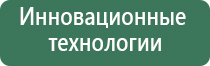 Инновационные технологии